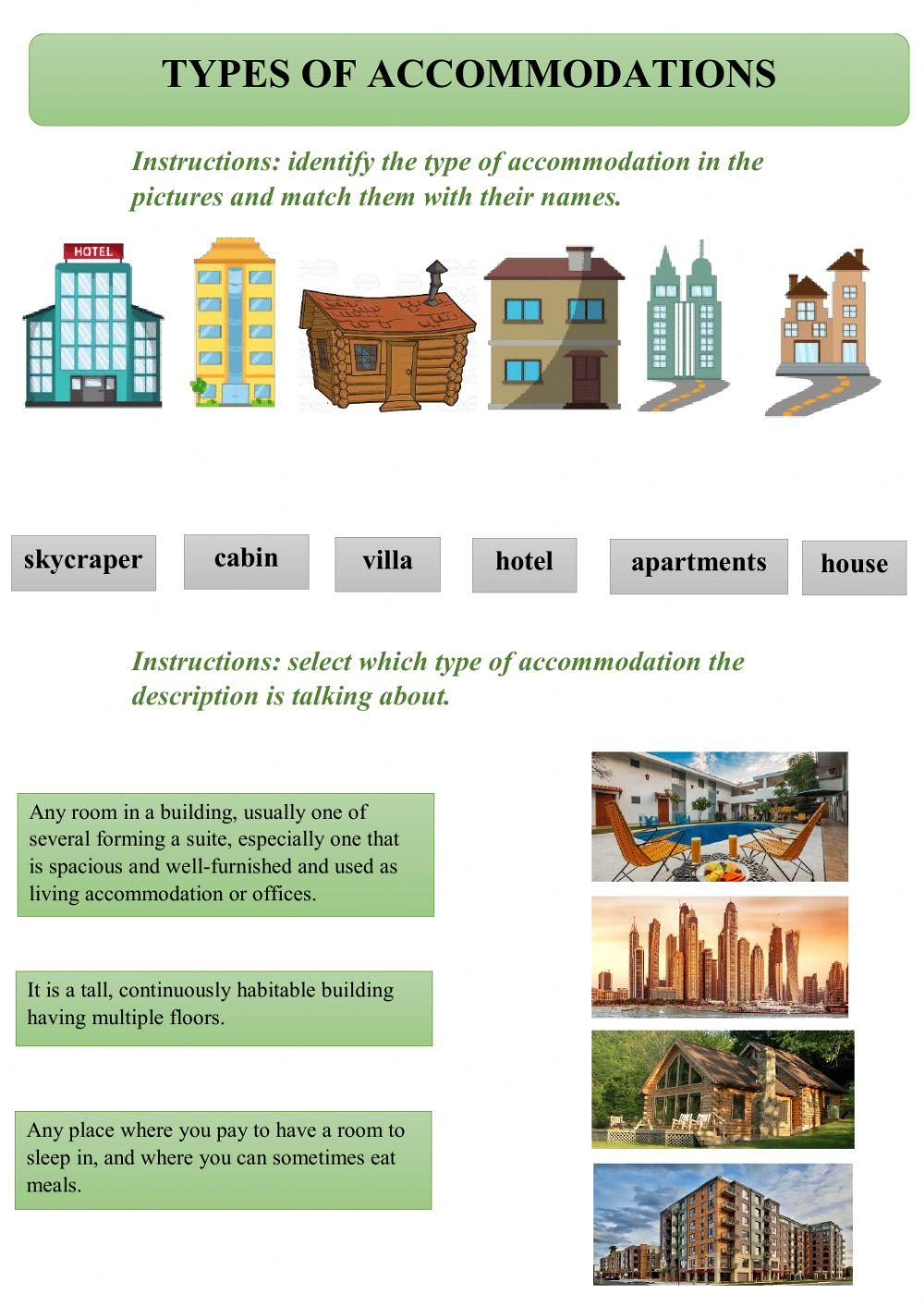 TYPES OF ACCOMMODATIONS

Instructions: identify the type of accommodation in the pictures and match them with their names.

HOTEL

skycraper

cabin

villa

hotel

apartments

house

Instructions: select which type of accommodation the description is talking about.

Any room in a building, usually one of several forming a suite, especially one that is spacious and well-furnished and used as living accommodation or offices.

It is a tall, continuously habitable building having multiple floors.

Any place where you pay to have a room to sleep in, and where you can sometimes eat meals.